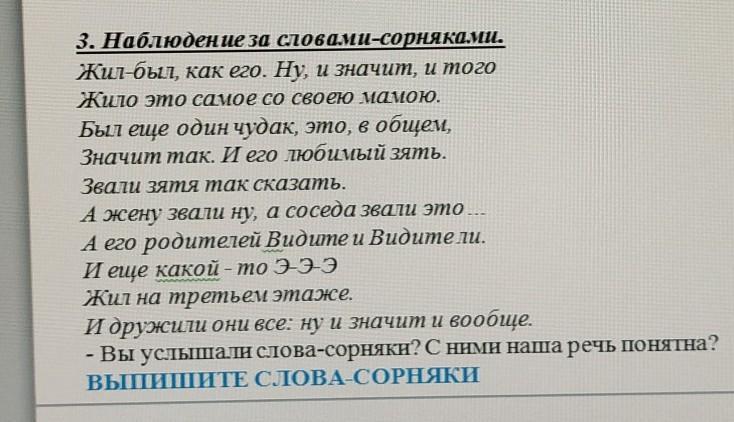 3. Наблюдение за словами-сорняками.
Жил-был, как его. Ну, и значит, и того
Жило это самое со своею мамою.
Был еще один чудак, это, в общем,
Значит так. И его любимый зять.
Звали зятя так сказать.
А жену звали ну, а соседа звали это ...
А его родителей Видите и Видите ли.
И еще какой - то Э-Э-Э
Жил на третьем этаже.
И дружили они все: ну и значит и вообще.
- Вы услышали слова-сорняки? С ними наша речь понятна?
ВЫПИШИТЕ СЛОВА-СОРНЯКИ